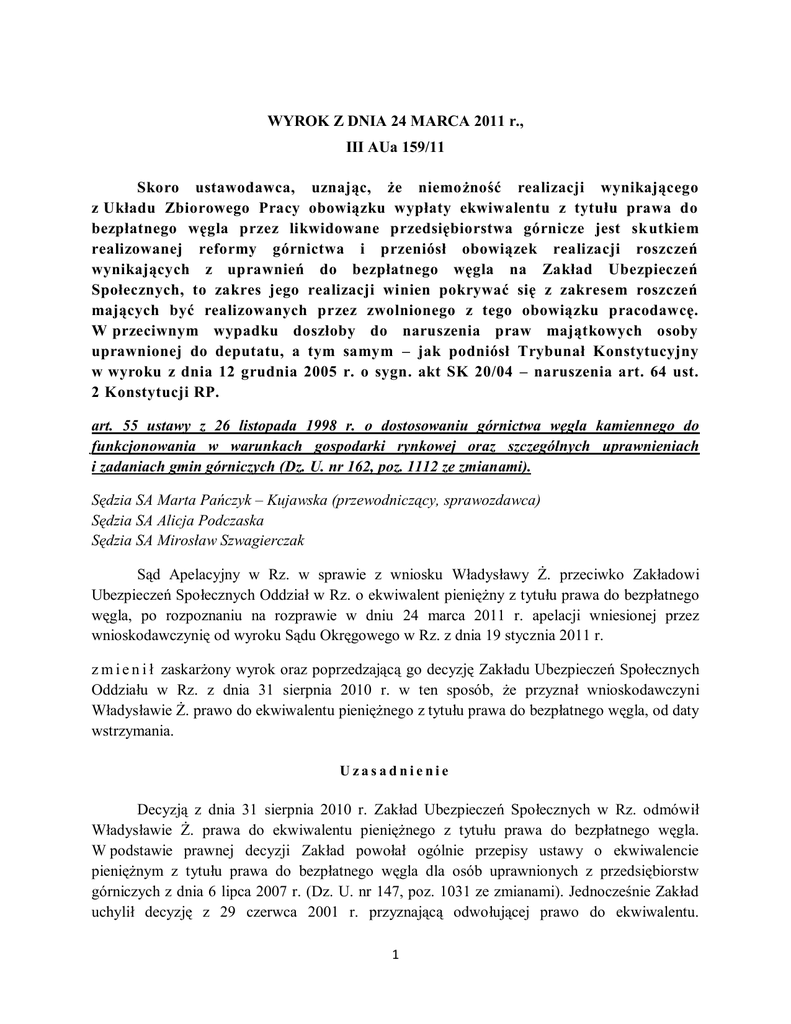 WYROK Z DNIA 24 MARCA 2011 r.,
III AUa 159/11

Skoro ustawodawca, uznając, że niemożność realizacji wynikającego z Układu Zbiorowego Pracy obowiązku wypłaty ekwiwalentu z tytułu prawa do bezpłatnego węgla przez likwidowane przedsiębiorstwa górnicze jest skutkiem realizowanej reformy górnictwa i przeniósł obowiązek realizacji roszczeń wynikających z uprawnień do bezpłatnego węgla na Zakład Ubezpieczeń Społecznych, to zakres jego realizacji winien pokrywać się z zakresem roszczeń mających być realizowanych przez zwolnionego z tego obowiązku pracodawcę. W przeciwnym wypadku doszłoby do naruszenia praw majątkowych osoby uprawnionej do deputatu, a tym samym – jak podniósł Trybunał Konstytucyjny w wyroku z dnia 12 grudnia 2005 r. o sygn. akt SK 20/04 – naruszenia art. 64 ust. 2 Konstytucji RP.

art. 55 ustawy z 26 listopada 1998 r. o dostosowaniu górnictwa węgla kamiennego do funkcjonowania w warunkach gospodarki rynkowej oraz szczególnych uprawnieniach i zadaniach gmin górniczych (Dz. U. nr 162, poz. 1112 ze zmianami).

Sędzia SA Marta Pańczyk – Kujawska (przewodniczący, sprawozdawca)
Sędzia SA Alicja Podczaska
Sędzia SA Mirosław Szwagierczak

Sąd Apelacyjny w Rz. w sprawie z wniosku Władysławy Ż. przeciwko Zakładowi Ubezpieczeń Społecznych Oddział w Rz. o ekwiwalent pieniężny z tytułu prawa do bezpłatnego węgla, po rozpoznaniu na rozprawie w dniu 24 marca 2011 r. apelacji wniesionej przez wnioskodawczynię od wyroku Sądu Okręgowego w Rz. z dnia 19 stycznia 2011 r.

z m i e n i ł zaskarżony wyrok oraz poprzedzającą go decyzję Zakładu Ubezpieczeń Społecznych Oddziału w Rz. z dnia 31 sierpnia 2010 r. w ten sposób, że przyznał wnioskodawczyni Władysławie Ż. prawo do ekwiwalentu pieniężnego z tytułu prawa do bezpłatnego węgla, od daty wstrzymania.

U z a s a d n i e n i e

Decyzją z dnia 31 sierpnia 2010 r. Zakład Ubezpieczeń Społecznych w Rz. odmówił Władysławie Ż. prawa do ekwiwalentu pieniężnego z tytułu prawa do bezpłatnego węgla. W podstawie prawnej decyzji Zakład powołał ogólnie przepisy ustawy o ekwiwalencie pieniężnym z tytułu prawa do bezpłatnego węgla dla osób uprawnionych z przedsiębiorstw górniczych z dnia 6 lipca 2007 r. (Dz. U. nr 147, poz. 1031 ze zmianami). Jednocześnie Zakład uchylił decyzję z 29 czerwca 2001 r. przyznającą odwołującej prawo do ekwiwalentu.

1